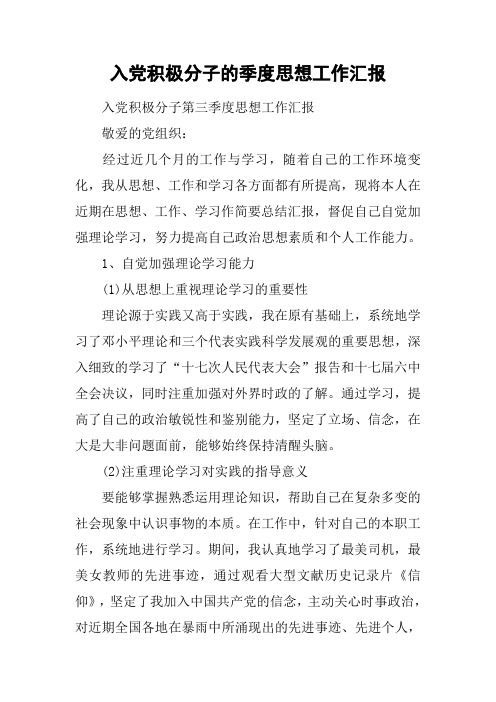 入党积极分子的季度思想工作汇报

入党积极分子第三季度思想工作汇报

敬爱的党组织：

经过近几个月的工作与学习，随着自己的工作环境变化，我从思想、工作和学习各方面都有所提高，现将本人在近期在思想、工作、学习作简要总结汇报，督促自己自觉加强理论学习，努力提高自己政治思想素质和个人工作能力。

1、自觉加强理论学习能力

(1)从思想上重视理论学习的重要性

理论源于实践又高于实践，我在原有基础上，系统地学习了邓小平理论和三个代表实践科学发展观的重要思想，深入细致的学习了“十七次人民代表大会”报告和十七届六中全会决议，同时注重加强对外界时政的了解。通过学习，提高了自己的政治敏锐性和鉴别能力，坚定了立场、信念，在大是大非问题面前，能够始终保持清醒头脑。

(2)注重理论学习对实践的指导意义

要能够掌握熟悉运用理论知识，帮助自己在复杂多变的社会现象中认识事物的本质。在工作中，针对自己的本职工作，系统地进行学习。期间，我认真地学习了最美司机，最美女教师的先进事迹，通过观看大型文献历史记录片《信仰》，坚定了我加入中国共产党的信念，主动关心时事政治，对近期全国各地在暴雨中所涌现出的先进事迹、先进个人，